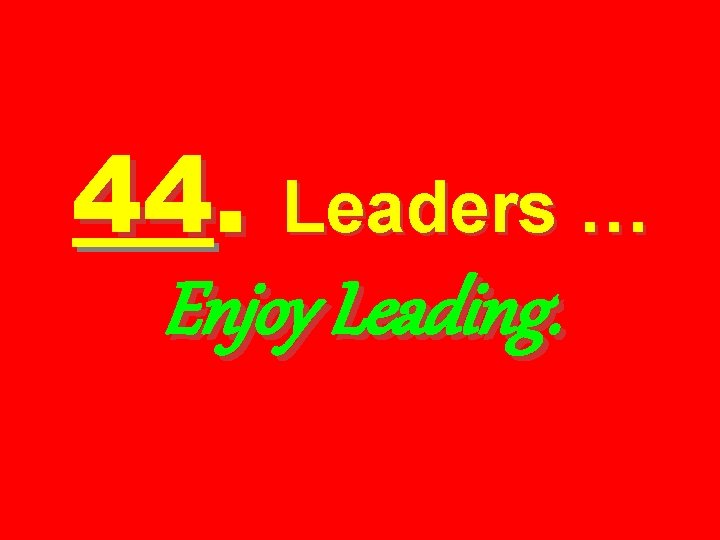 44. Leaders …

Enjoy Leading.